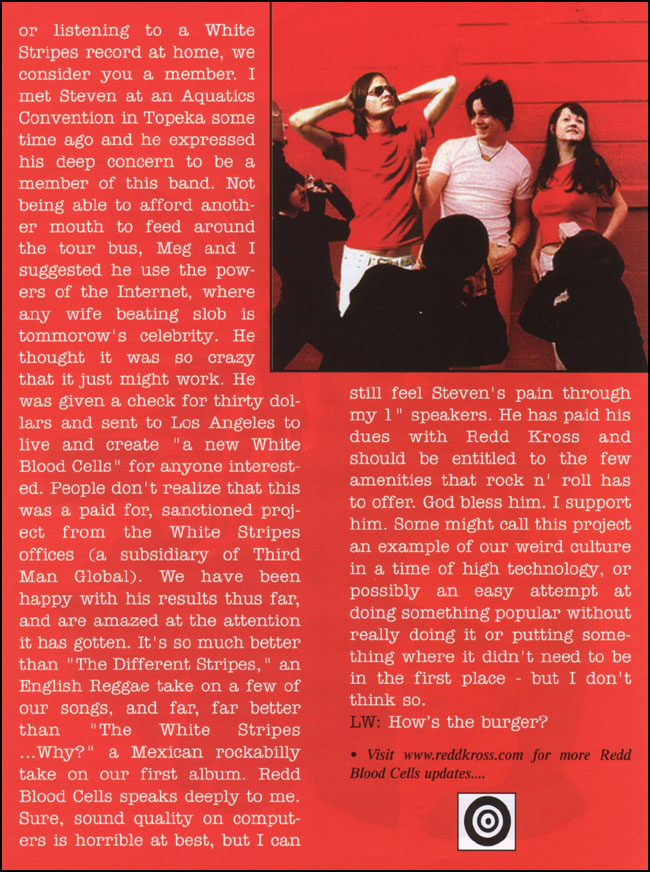 or listening to a White Stripes record at home, we consider you a member. I met Steven at an Aquatics Convention in Topeka some time ago and he expressed his deep concern to be a member of this band. Not being able to afford another mouth to feed around the tour bus, Meg and I suggested he use the powers of the Internet, where any wife beating slob is tommorow's celebrity. He thought it was so crazy that it just might work. He was given a check for thirty dollars and sent to Los Angeles to live and create "a new White Blood Cells" for anyone interested. People don't realize that this was a paid for, sanctioned project from the White Stripes offices (a subsidiary of Third Man Global). We have been happy with his results thus far, and are amazed at the attention it has gotten. It's so much better than "The Different Stripes," an English Reggae take on a few of our songs, and far, far better than "The White Stripes ...Why?" a Mexican rockabilly take on our first album. Redd Blood Cells speaks deeply to me. Sure, sound quality on computers is horrible at best, but I can still feel Steven's pain through my 1" speakers. He has paid his dues with Redd Kross and should be entitled to the few amenities that rock n' roll has to offer. God bless him. I support him. Some might call this project an example of our weird culture in a time of high technology, or possibly an easy attempt at doing something popular without really doing it or putting something where it didn't need to be in the first place - but I don't think so.

LW: How's the burger?

• Visit www.reddkross.com for more Redd Blood Cells updates....